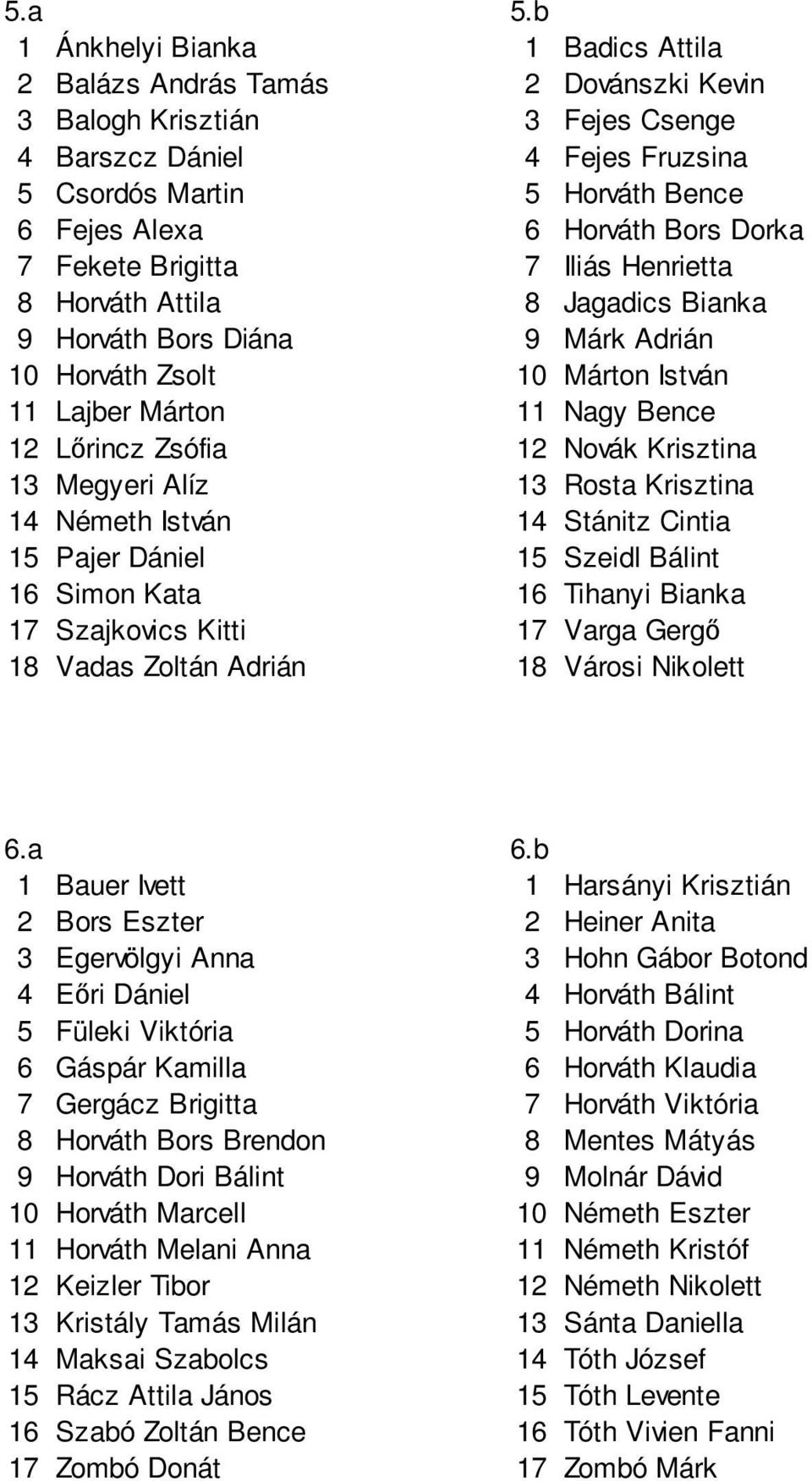 5.a
1 Ánkhelyi Bianka
2 Balázs András Tamás
3 Balogh Krisztián
4 Barszcz Dániel
5 Csordós Martin
6 Fejes Alexa
7 Fekete Brigitta
8 Horváth Attila
9 Horváth Bors Diána
10 Horváth Zsolt
11 Lajber Márton
12 Lőrincz Zsófia
13 Megyeri Alíz
14 Németh István
15 Pajer Dániel
16 Simon Kata
17 Szajkovics Kitti
18 Vadas Zoltán Adrián

5.b
1 Badics Attila
2 Dovánszki Kevin
3 Fejes Csenge
4 Fejes Fruzsina
5 Horváth Bence
6 Horváth Bors Dorka
7 Iliás Henrietta
8 Jagadics Bianka
9 Márk Adrián
10 Márton István
11 Nagy Bence
12 Novák Krisztina
13 Rosta Krisztina
14 Stánitz Cintia
15 Szeidl Bálint
16 Tihanyi Bianka
17 Varga Gergő
18 Városi Nikolett

6.a
1 Bauer Ivett
2 Bors Eszter
3 Egervölgyi Anna
4 Eőri Dániel
5 Füleki Viktória
6 Gáspár Kamilla
7 Gergácz Brigitta
8 Horváth Bors Brendon
9 Horváth Dori Bálint
10 Horváth Marcell
11 Horváth Melani Anna
12 Keizler Tibor
13 Kristály Tamás Milán
14 Maksai Szabolcs
15 Rácz Attila János
16 Szabó Zoltán Bence
17 Zombó Donát

6.b
1 Harsányi Krisztián
2 Heiner Anita
3 Hohn Gábor Botond
4 Horváth Bálint
5 Horváth Dorina
6 Horváth Klaudia
7 Horváth Viktória
8 Mentes Mátyás
9 Molnár Dávid
10 Németh Eszter
11 Németh Kristóf
12 Németh Nikolett
13 Sánta Daniella
14 Tóth József
15 Tóth Levente
16 Tóth Vivien Fanni
17 Zombó Márk